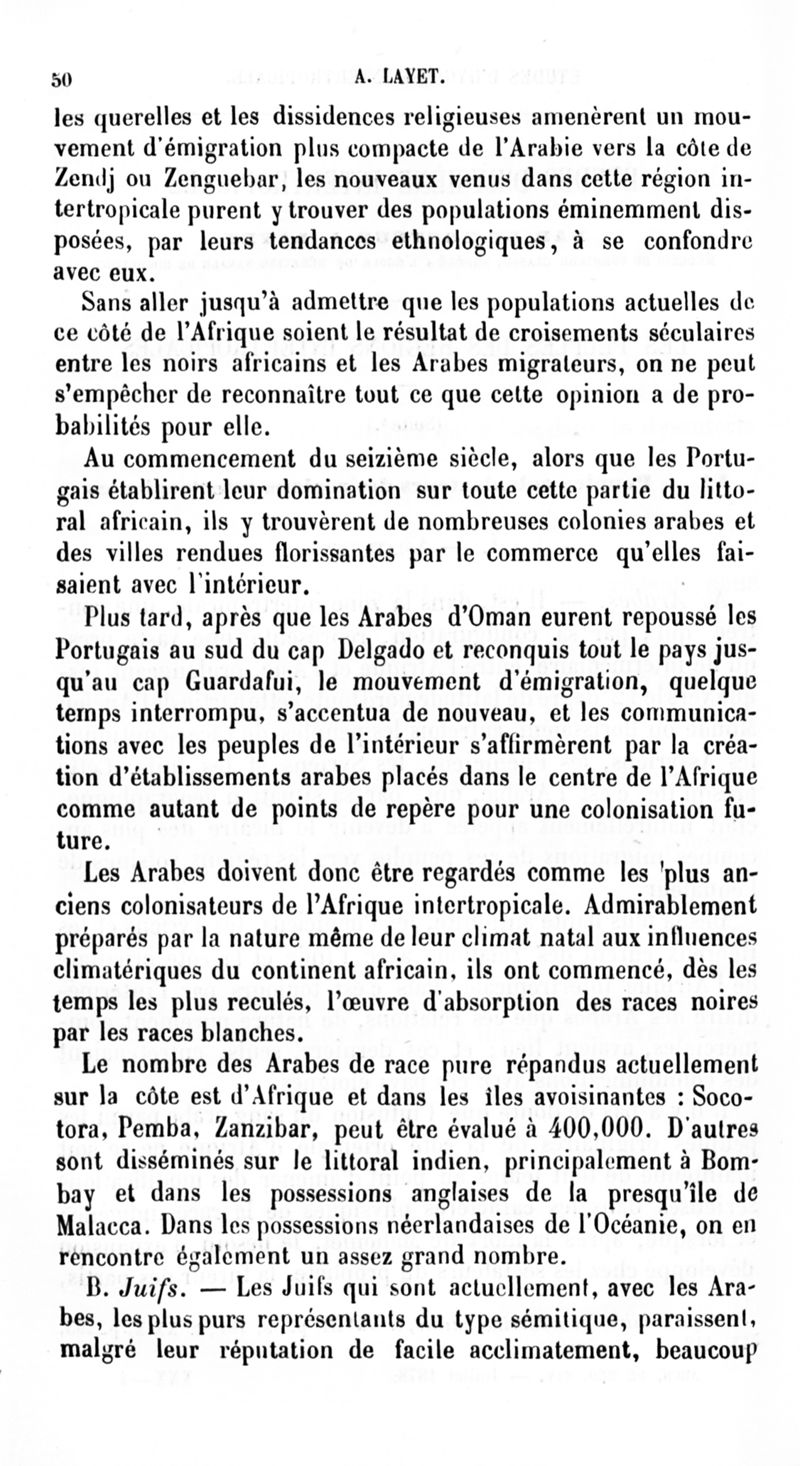 50 A. LAYET.

les querelles et les dissidences religieuses amenèrent un mouvement d'émigration plus compacte de l'Arabie vers la côte de Zendj ou Zenguebar, les nouveaux venus dans cette région intertropicale purent y trouver des populations éminemment disposées, par leurs tendances ethnologiques, à se confondre avec eux.

Sans aller jusqu'à admettre que les populations actuelles de ce côté de l'Afrique soient le résultat de croisements séculaires entre les noirs africains et les Arabes migrateurs, on ne peut s'empêcher de reconnaître tout ce que cette opinion a de probabilités pour elle.

Au commencement du seizième siècle, alors que les Portugais établirent leur domination sur toute cette partie du littoral africain, ils y trouvèrent de nombreuses colonies arabes et des villes rendues florissantes par le commerce qu'elles faisaient avec l'intérieur.

Plus tard, après que les Arabes d'Oman eurent repoussé les Portugais au sud du cap Delgado et reconquis tout le pays jusqu'au cap Guardafui, le mouvement d'émigration, quelque temps interrompu, s'accentua de nouveau, et les communications avec les peuples de l'intérieur s'affirmèrent par la création d'établissements arabes placés dans le centre de l'Afrique comme autant de points de repère pour une colonisation future.

Les Arabes doivent donc être regardés comme les plus anciens colonisateurs de l'Afrique intertropicale. Admirablement préparés par la nature même de leur climat natal aux influences climatériques du continent africain, ils ont commencé, dès les temps les plus reculés, l'œuvre d'absorption des races noires par les races blanches.

Le nombre des Arabes de race pure répandus actuellement sur la côte est d'Afrique et dans les îles avoisinantes : Socotora, Pemba, Zanzibar, peut être évalué à 400,000. D'autres sont disséminés sur le littoral indien, principalement à Bombay et dans les possessions anglaises de la presqu'île de Malacca. Dans les possessions néerlandaises de l'Océanie, on en rencontre également un assez grand nombre.

B. Juifs. — Les Juifs qui sont actuellement, avec les Arabes, les plus purs représentants du type sémitique, paraissent, malgré leur réputation de facile acclimatement, beaucoup